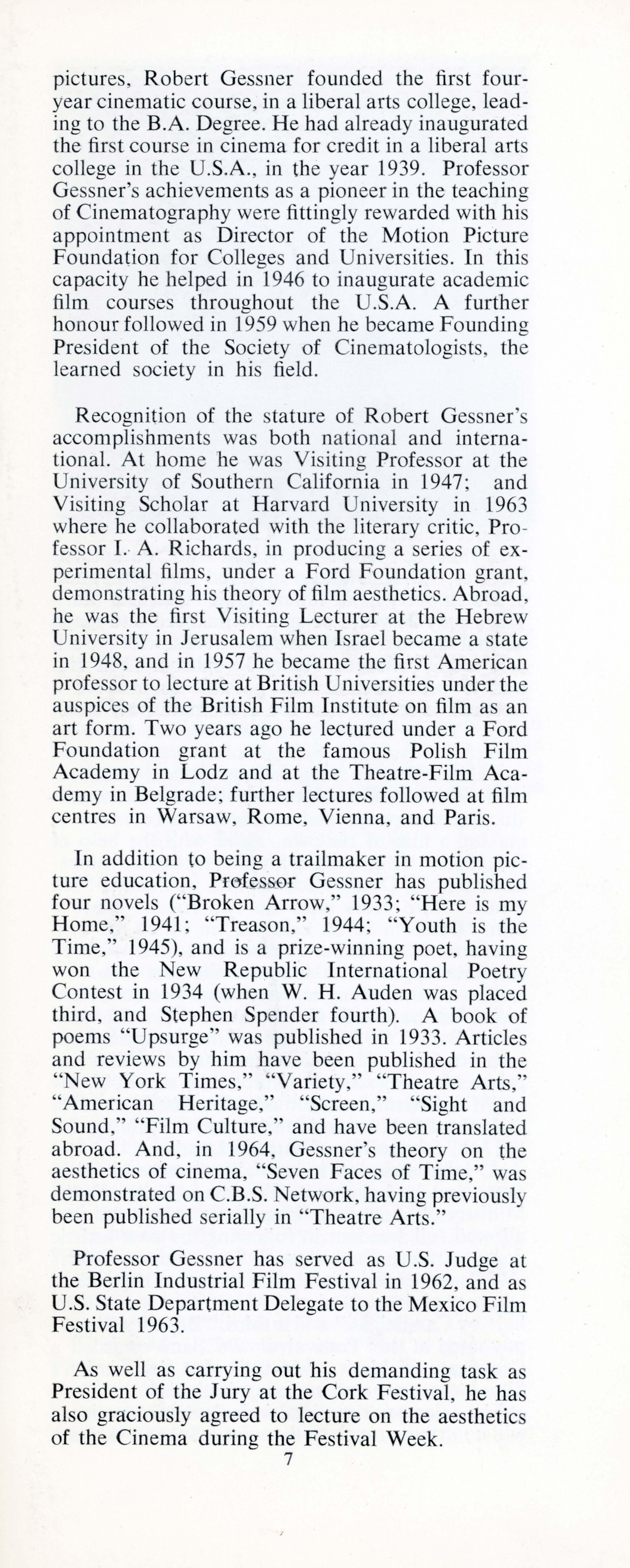 pictures, Robert Gessner founded the first four-year cinematic course, in a liberal arts college, leading to the B.A. Degree. He had already inaugurated the first course in cinema for credit in a liberal arts college in the U.S.A., in the year 1939. Professor Gessner's achievements as a pioneer in the teaching of Cinematography were fittingly rewarded with his appointment as Director of the Motion Picture Foundation for Colleges and Universities. In this capacity he helped in 1946 to inaugurate academic film courses throughout the U.S.A. A further honour followed in 1959 when he became Founding President of the Society of Cinematologists, the learned society in his field.

Recognition of the stature of Robert Gessner's accomplishments was both national and international. At home he was Visiting Professor at the University of Southern California in 1947; and Visiting Scholar at Harvard University in 1963 where he collaborated with the literary critic, Professor I. A. Richards, in producing a series of experimental films, under a Ford Foundation grant, demonstrating his theory of film aesthetics. Abroad, he was the first Visiting Lecturer at the Hebrew University in Jerusalem when Israel became a state in 1948, and in 1957 he became the first American professor to lecture at British Universities under the auspices of the British Film Institute on film as an art form. Two years ago he lectured under a Ford Foundation grant at the famous Polish Film Academy in Lodz and at the Theatre-Film Academy in Belgrade; further lectures followed at film centres in Warsaw, Rome, Vienna, and Paris.

In addition to being a trailmaker in motion picture education, Professor Gessner has published four novels ("Broken Arrow," 1933; "Here is my Home," 1941; "Treason," 1944; "Youth is the Time," 1945), and is a prize-winning poet, having won the New Republic International Poetry Contest in 1934 (when W. H. Auden was placed third, and Stephen Spender fourth). A book of poems "Upsurge" was published in 1933. Articles and reviews by him have been published in the "New York Times," "Variety," "Theatre Arts," "American Heritage," "Screen," "Sight and Sound," "Film Culture," and have been translated abroad. And, in 1964, Gessner's theory on the aesthetics of cinema, "Seven Faces of Time," was demonstrated on C.B.S. Network, having previously been published serially in "Theatre Arts."

Professor Gessner has served as U.S. Judge at the Berlin Industrial Film Festival in 1962, and as U.S. State Department Delegate to the Mexico Film Festival 1963.

As well as carrying out his demanding task as President of the Jury at the Cork Festival, he has also graciously agreed to lecture on the aesthetics of the Cinema during the Festival Week.

7